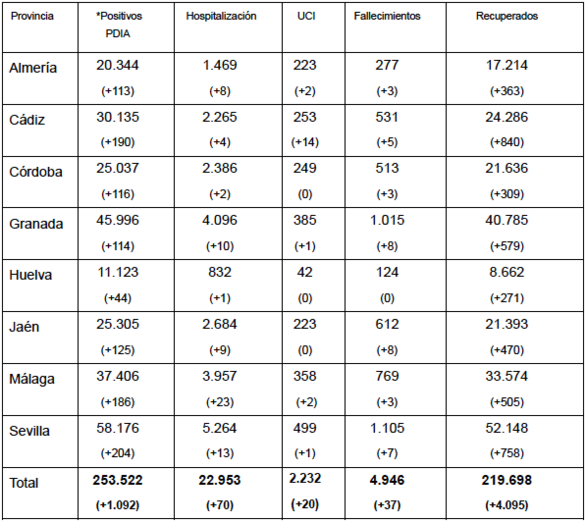 | Provincia | *Positivos PDIA | Hospitalización | UCI | Fallecimientos | Recuperados |
|---|---|---|---|---|---|
| Almería | 20.344 (+113) | 1.469 (+8) | 223 (+2) | 277 (+3) | 17.214 (+363) |
| Cádiz | 30.135 (+190) | 2.265 (+4) | 253 (+14) | 531 (+5) | 24.286 (+840) |
| Córdoba | 25.037 (+116) | 2.386 (+2) | 249 (0) | 513 (+3) | 21.636 (+309) |
| Granada | 45.996 (+114) | 4.096 (+10) | 385 (+1) | 1.015 (+8) | 40.785 (+579) |
| Huelva | 11.123 (+44) | 832 (+1) | 42 (0) | 124 (0) | 8.662 (+271) |
| Jaén | 25.305 (+125) | 2.684 (+9) | 223 (0) | 612 (+8) | 21.393 (+470) |
| Málaga | 37.406 (+186) | 3.957 (+23) | 358 (+2) | 769 (+3) | 33.574 (+505) |
| Sevilla | 58.176 (+204) | 5.264 (+13) | 499 (+1) | 1.105 (+7) | 52.148 (+758) |
| Total | 253.522 (+1.092) | 22.953 (+70) | 2.232 (+20) | 4.946 (+37) | 219.698 (+4.095) |